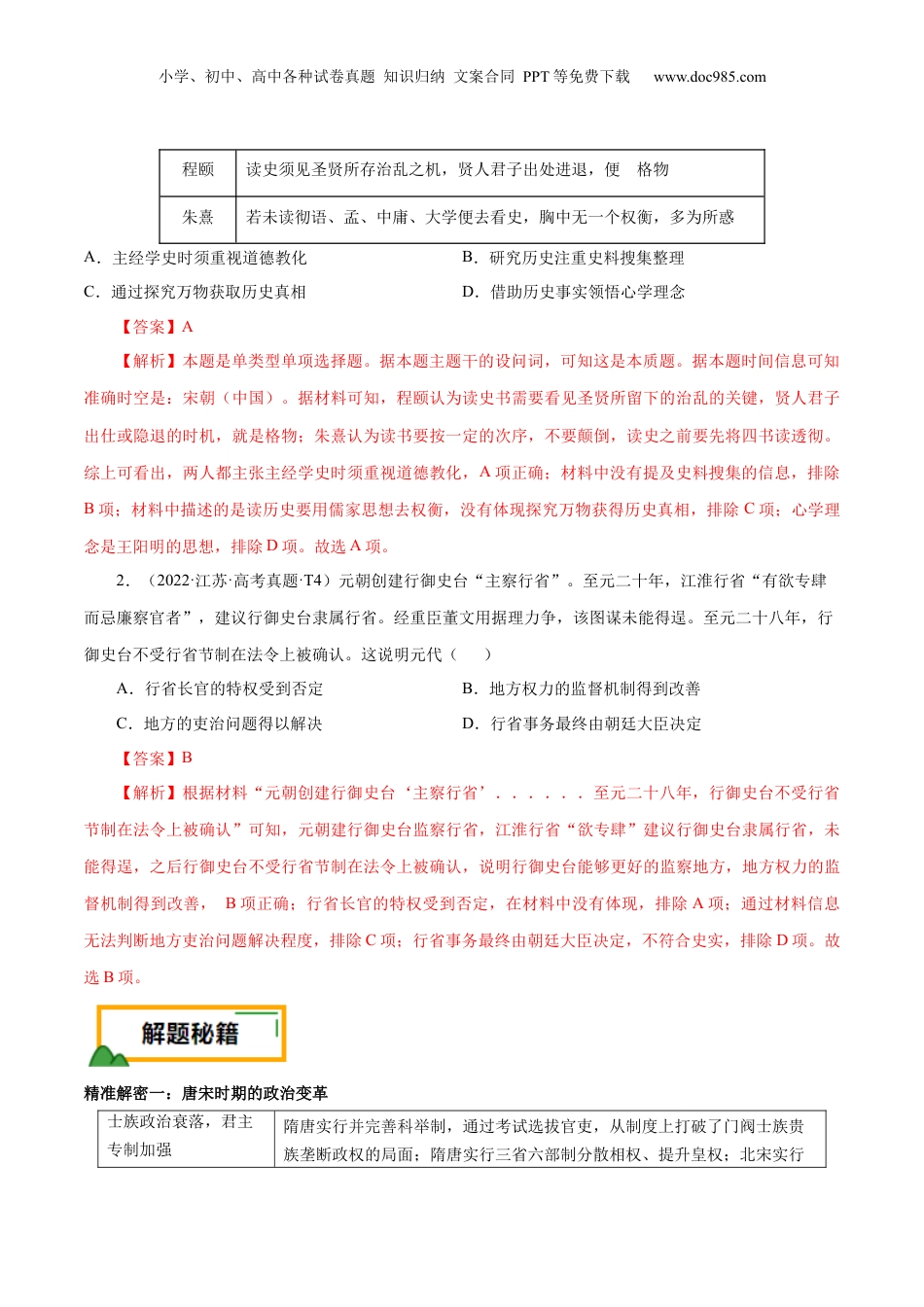 小学、初中、高中各种试卷真题 知识归纳 文案合同 PPT等免费下载 www.doc985.com

| 程颐 | 读史须见圣贤所存治乱之机，贤人君子出处进退，便 格物 |
|---|---|
| 朱熹 | 若未读彻语、孟、中庸、大学便去看史，胸中无一个权衡，多为所惑 |

A．主经学史时须重视道德教化
B．研究历史注重史料搜集整理
C．通过探究万物获取历史真相
D．借助历史事实领悟心学理念

【答案】A

【解析】本题是单类型单项选择题。据本题主题干的设问词，可知这是本质题。据本题时间信息可知准确时空是：宋朝（中国）。据材料可知，程颐认为读史书需要看见圣贤所留下的治乱的关键，贤人君子出仕或隐退的时机，就是格物；朱熹认为读书要按一定的次序，不要颠倒，读史之前要先将四书读透彻。综上可看出，两人都主张主经学史时须重视道德教化，A项正确；材料中没有提及史料搜集的信息，排除B项；材料中描述的是读历史要用儒家思想去权衡，没有体现探究万物获得历史真相，排除C项；心学理念是王阳明的思想，排除D项。故选A项。

2．（2022·江苏·高考真题·T4）元朝创建行御史台“主察行省”。至元二十年，江淮行省“有欲专肆而忌廉察官者”，建议行御史台隶属行省。经重臣董文用据理力争，该图谋未能得逞。至元二十八年，行御史台不受行省节制在法令上被确认。这说明元代（　　）

A．行省长官的特权受到否定
B．地方权力的监督机制得到改善
C．地方的吏治问题得以解决
D．行省事务最终由朝廷大臣决定

【答案】B

【解析】根据材料“元朝创建行御史台‘主察行省’．．．．．．至元二十八年，行御史台不受行省节制在法令上被确认”可知，元朝建行御史台监察行省，江淮行省“欲专肆”建议行御史台隶属行省，未能得逞，之后行御史台不受行省节制在法令上被确认，说明行御史台能够更好的监察地方，地方权力的监督机制得到改善， B项正确；行省长官的特权受到否定，在材料中没有体现，排除A项；通过材料信息无法判断地方吏治问题解决程度，排除C项；行省事务最终由朝廷大臣决定，不符合史实，排除D项。故选B项。

解题秘籍

精准解密一：唐宋时期的政治变革

| 士族政治衰落，君主专制加强 | 隋唐实行并完善科举制，通过考试选拔官吏，从制度上打破了门阀士族贵族垄断政权的局面；隋唐实行三省六部制分散相权、提升皇权；北宋实行 |
|---|---|